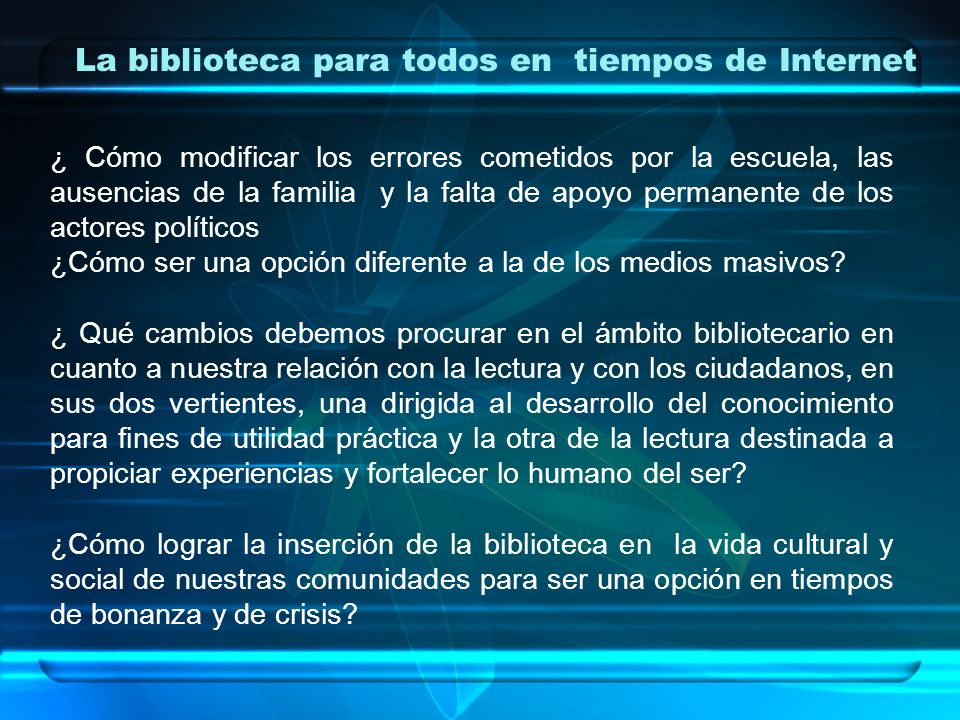 La biblioteca para todos en tiempos de Internet

¿ Cómo modificar los errores cometidos por la escuela, las ausencias de la familia y la falta de apoyo permanente de los actores políticos
¿Cómo ser una opción diferente a la de los medios masivos?

¿ Qué cambios debemos procurar en el ámbito bibliotecario en cuanto a nuestra relación con la lectura y con los ciudadanos, en sus dos vertientes, una dirigida al desarrollo del conocimiento para fines de utilidad práctica y la otra de la lectura destinada a propiciar experiencias y fortalecer lo humano del ser?

¿Cómo lograr la inserción de la biblioteca en la vida cultural y social de nuestras comunidades para ser una opción en tiempos de bonanza y de crisis?